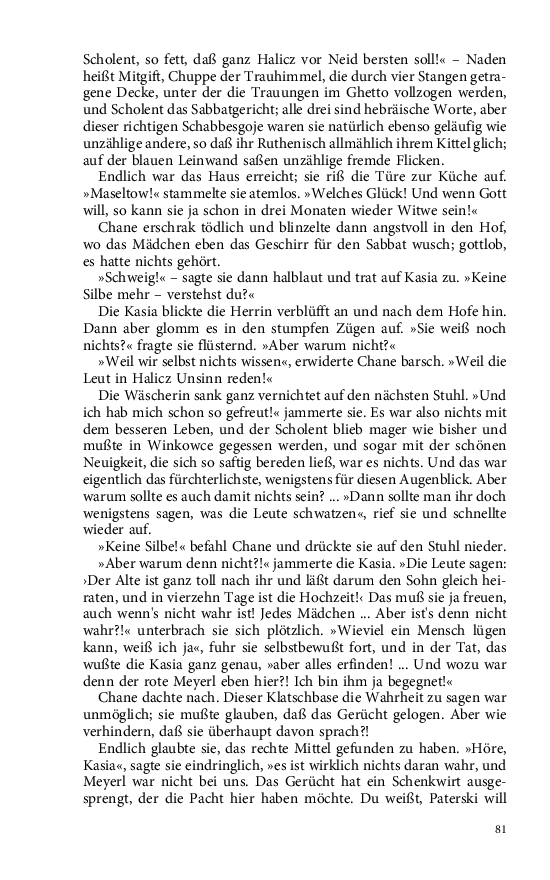 Scholent, so fett, daß ganz Halicz vor Neid bersten soll!« – Naden heißt Mitgift, Chuppe der Trauhimmel, die durch vier Stangen getragene Decke, unter der die Trauungen im Ghetto vollzogen werden, und Scholent das Sabbatgericht; alle drei sind hebräische Worte, aber dieser richtigen Schabbesgoje waren sie natürlich ebenso geläufig wie unzählige andere, so daß ihr Ruthenisch allmählich ihrem Kittel glich; auf der blauen Leinwand saßen unzählige fremde Flicken.

Endlich war das Haus erreicht; sie riß die Türe zur Küche auf. »Maseltow!« stammelte sie atemlos. »Welches Glück! Und wenn Gott will, so kann sie ja schon in drei Monaten wieder Witwe sein!«

Chane erschrak tödlich und blinzelte dann angstvoll in den Hof, wo das Mädchen eben das Geschirr für den Sabbat wusch; gottlob, es hatte nichts gehört.

»Schweig!« – sagte sie dann halblaut und trat auf Kasia zu. »Keine Silbe mehr – verstehst du?«

Die Kasia blickte die Herrin verblüfft an und nach dem Hofe hin. Dann aber glomm es in den stumpfen Zügen auf. »Sie weiß noch nichts?« fragte sie flüsternd. »Aber warum nicht?«

»Weil wir selbst nichts wissen«, erwiderte Chane barsch. »Weil die Leut in Halicz Unsinn reden!«

Die Wäscherin sank ganz vernichtet auf den nächsten Stuhl. »Und ich hab mich schon so gefreut!« jammerte sie. Es war also nichts mit dem besseren Leben, und der Scholent blieb mager wie bisher und mußte in Winkowce gegessen werden, und sogar mit der schönen Neuigkeit, die sich so saftig bereden ließ, war es nichts. Und das war eigentlich das fürchterlichste, wenigstens für diesen Augenblick. Aber warum sollte es auch damit nichts sein? ... »Dann sollte man ihr doch wenigstens sagen, was die Leute schwatzen«, rief sie und schnellte wieder auf.

»Keine Silbe!« befahl Chane und drückte sie auf den Stuhl nieder.

»Aber warum denn nicht?!« jammerte die Kasia. »Die Leute sagen: ›Der Alte ist ganz toll nach ihr und läßt darum den Sohn gleich heiraten, und in vierzehn Tage ist die Hochzeit!‹ Das muß sie ja freuen, auch wenn's nicht wahr ist! Jedes Mädchen ... Aber ist's denn nicht wahr?!« unterbrach sie sich plötzlich. »Wieviel ein Mensch lügen kann, weiß ich ja«, fuhr sie selbstbewußt fort, und in der Tat, das wußte die Kasia ganz genau, »aber alles erfinden! ... Und wozu war denn der rote Meyerl eben hier?! Ich bin ihm ja begegnet!«

Chane dachte nach. Dieser Klatschbase die Wahrheit zu sagen war unmöglich; sie mußte glauben, daß das Gerücht gelogen. Aber wie verhindern, daß sie überhaupt davon sprach?!

Endlich glaubte sie, das rechte Mittel gefunden zu haben. »Höre, Kasia«, sagte sie eindringlich, »es ist wirklich nichts daran wahr, und Meyerl war nicht bei uns. Das Gerücht hat ein Schenkwirt ausgesprengt, der die Pacht hier haben möchte. Du weißt, Paterski will

81